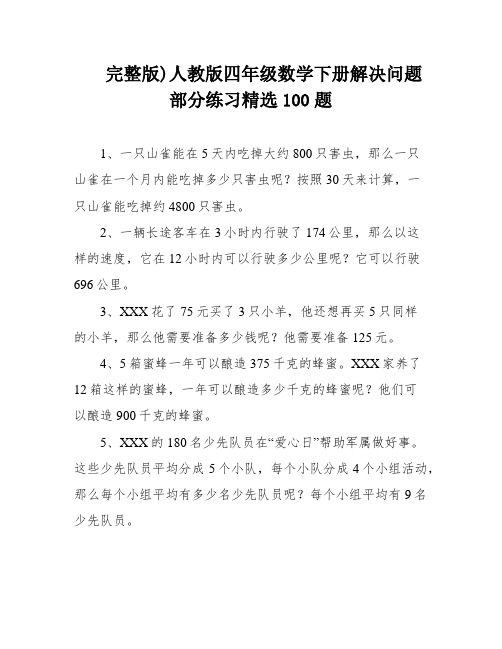 完整版)人教版四年级数学下册解决问题部分练习精选100题

1、一只山雀能在5天内吃掉大约800只害虫，那么一只山雀在一个月内能吃掉多少只害虫呢？按照30天来计算，一只山雀能吃掉约4800只害虫。

2、一辆长途客车在3小时内行驶了174公里，那么以这样的速度，它在12小时内可以行驶多少公里呢？它可以行驶696公里。

3、XXX花了75元买了3只小羊，他还想再买5只同样的小羊，那么他需要准备多少钱呢？他需要准备125元。

4、5箱蜜蜂一年可以酿造375千克的蜂蜜。XXX家养了12箱这样的蜜蜂，一年可以酿造多少千克的蜂蜜呢？他们可以酿造900千克的蜂蜜。

5、XXX的180名少先队员在“爱心日”帮助军属做好事。这些少先队员平均分成5个小队，每个小队分成4个小组活动，那么每个小组平均有多少名少先队员呢？每个小组平均有9名少先队员。